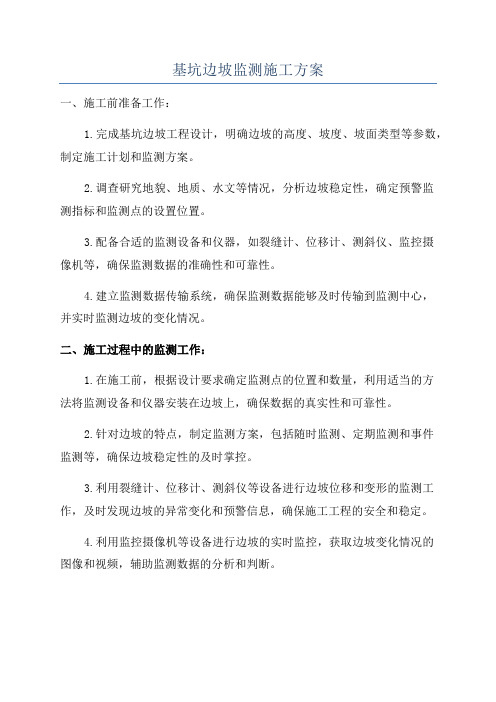 基坑边坡监测施工方案

一、施工前准备工作：

1.完成基坑边坡工程设计，明确边坡的高度、坡度、坡面类型等参数，制定施工计划和监测方案。

2.调查研究地貌、地质、水文等情况，分析边坡稳定性，确定预警监测指标和监测点的设置位置。

3.配备合适的监测设备和仪器，如裂缝计、位移计、测斜仪、监控摄像机等，确保监测数据的准确性和可靠性。

4.建立监测数据传输系统，确保监测数据能够及时传输到监测中心，并实时监测边坡的变化情况。

二、施工过程中的监测工作：

1.在施工前，根据设计要求确定监测点的位置和数量，利用适当的方法将监测设备和仪器安装在边坡上，确保数据的真实性和可靠性。

2.针对边坡的特点，制定监测方案，包括随时监测、定期监测和事件监测等，确保边坡稳定性的及时掌控。

3.利用裂缝计、位移计、测斜仪等设备进行边坡位移和变形的监测工作，及时发现边坡的异常变化和预警信息，确保施工工程的安全和稳定。

4.利用监控摄像机等设备进行边坡的实时监控，获取边坡变化情况的图像和视频，辅助监测数据的分析和判断。